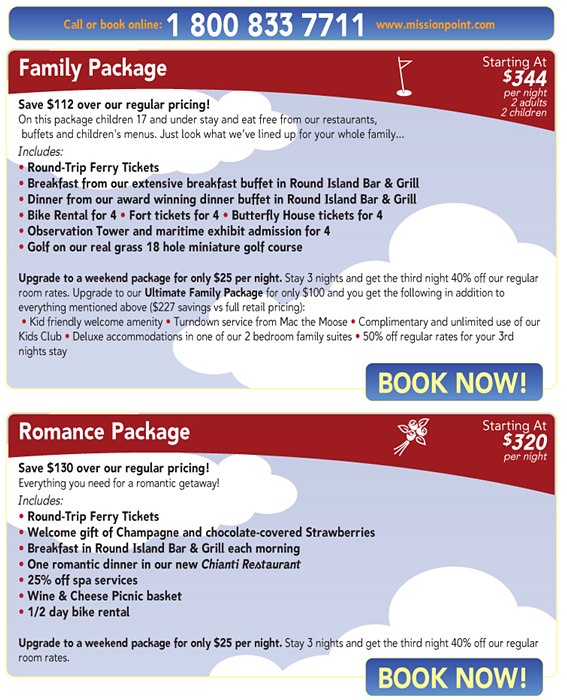 Call or book online: 1 800 833 7711 www.missionpoint.com

Family Package

Starting At $344 per night 2 adults 2 children

Save $112 over our regular pricing!
On this package children 17 and under stay and eat free from our restaurants, buffets and children's menus. Just look what we've lined up for your whole family...

Includes:
• Round-Trip Ferry Tickets
• Breakfast from our extensive breakfast buffet in Round Island Bar & Grill
• Dinner from our award winning dinner buffet in Round Island Bar & Grill
• Bike Rental for 4 • Fort tickets for 4 • Butterfly House tickets for 4
• Observation Tower and maritime exhibit admission for 4
• Golf on our real grass 18 hole miniature golf course

Upgrade to a weekend package for only $25 per night. Stay 3 nights and get the third night 40% off our regular room rates. Upgrade to our Ultimate Family Package for only $100 and you get the following in addition to everything mentioned above ($227 savings vs full retail pricing):
• Kid friendly welcome amenity • Turndown service from Mac the Moose • Complimentary and unlimited use of our Kids Club • Deluxe accommodations in one of our 2 bedroom family suites • 50% off regular rates for your 3rd nights stay

BOOK NOW!

Romance Package

Starting At $320 per night

Save $130 over our regular pricing!
Everything you need for a romantic getaway!

Includes:
• Round-Trip Ferry Tickets
• Welcome gift of Champagne and chocolate-covered Strawberries
• Breakfast in Round Island Bar & Grill each morning
• One romantic dinner in our new Chianti Restaurant
• 25% off spa services
• Wine & Cheese Picnic basket
• 1/2 day bike rental

Upgrade to a weekend package for only $25 per night. Stay 3 nights and get the third night 40% off our regular room rates.

BOOK NOW!